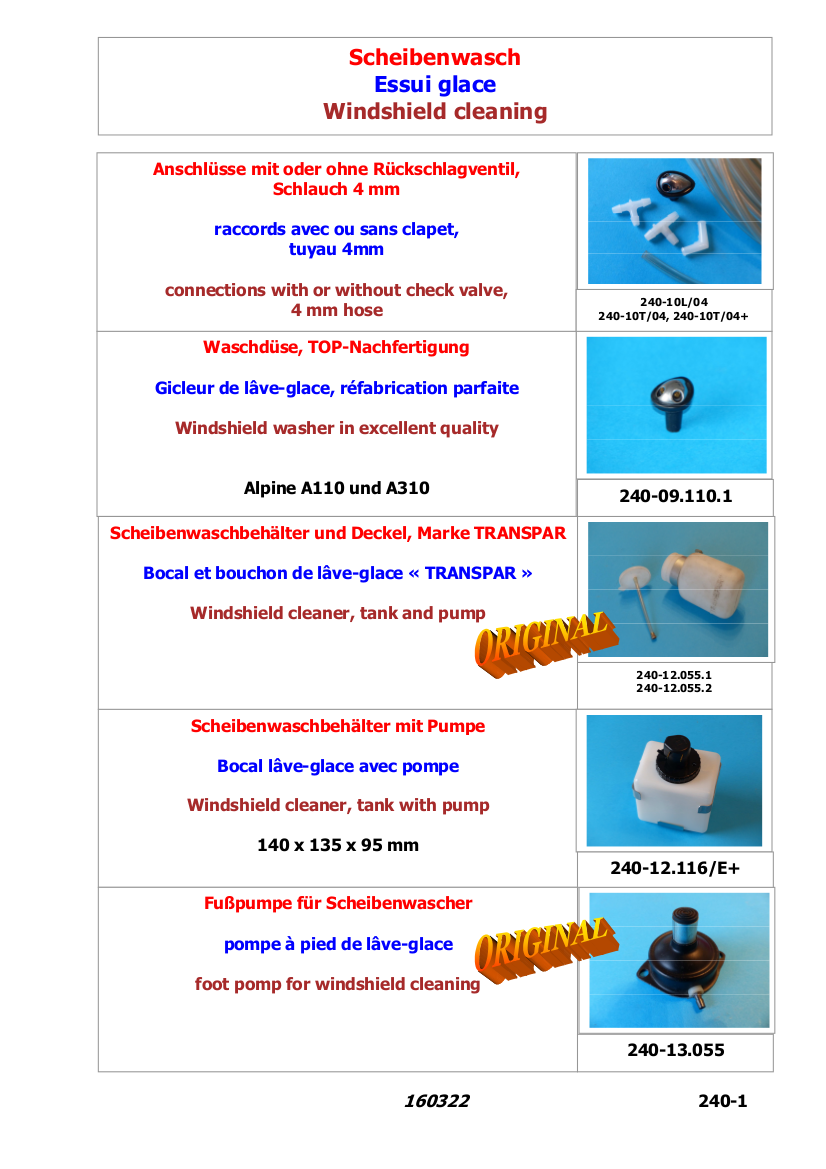 Scheibenwasch
Essui glace
Windshield cleaning

Anschlüsse mit oder ohne Rückschlagventil, Schlauch 4 mm

raccords avec ou sans clapet, tuyau 4mm

connections with or without check valve, 4 mm hose

240-10L/04
240-10T/04, 240-10T/04+

Waschdüse, TOP-Nachfertigung

Gicleur de lâve-glace, réfabrication parfaite

Windshield washer in excellent quality

Alpine A110 und A310

240-09.110.1

Scheibenwaschbehälter und Deckel, Marke TRANSPAR

Bocal et bouchon de lâve-glace « TRANSPAR »

Windshield cleaner, tank and pump

ORIGINAL

240-12.055.1
240-12.055.2

Scheibenwaschbehälter mit Pumpe

Bocal lâve-glace avec pompe

Windshield cleaner, tank with pump

140 x 135 x 95 mm

240-12.116/E+

Fußpumpe für Scheibenwascher

pompe à pied de lâve-glace

foot pomp for windshield cleaning

ORIGINAL

240-13.055

160322

240-1